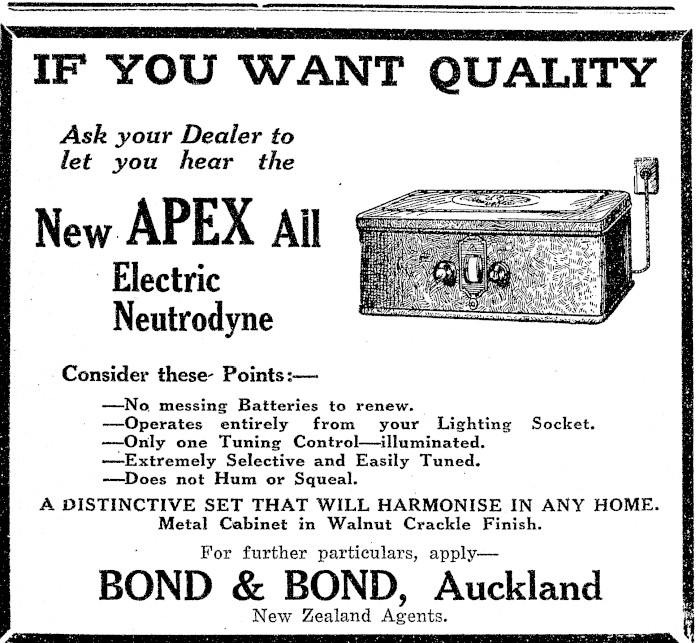 IF YOU WANT QUALITY

Ask your Dealer to let you hear the

New APEX All Electric Neutrodyne

Consider these Points:—

—No messing Batteries to renew.
—Operates entirely from your Lighting Socket.
—Only one Tuning Control—illuminated.
—Extremely Selective and Easily Tuned.
—Does not Hum or Squeal.

A DISTINCTIVE SET THAT WILL HARMONISE IN ANY HOME.
Metal Cabinet in Walnut Crackle Finish.

For further particulars, apply—

BOND & BOND, Auckland
New Zealand Agents.